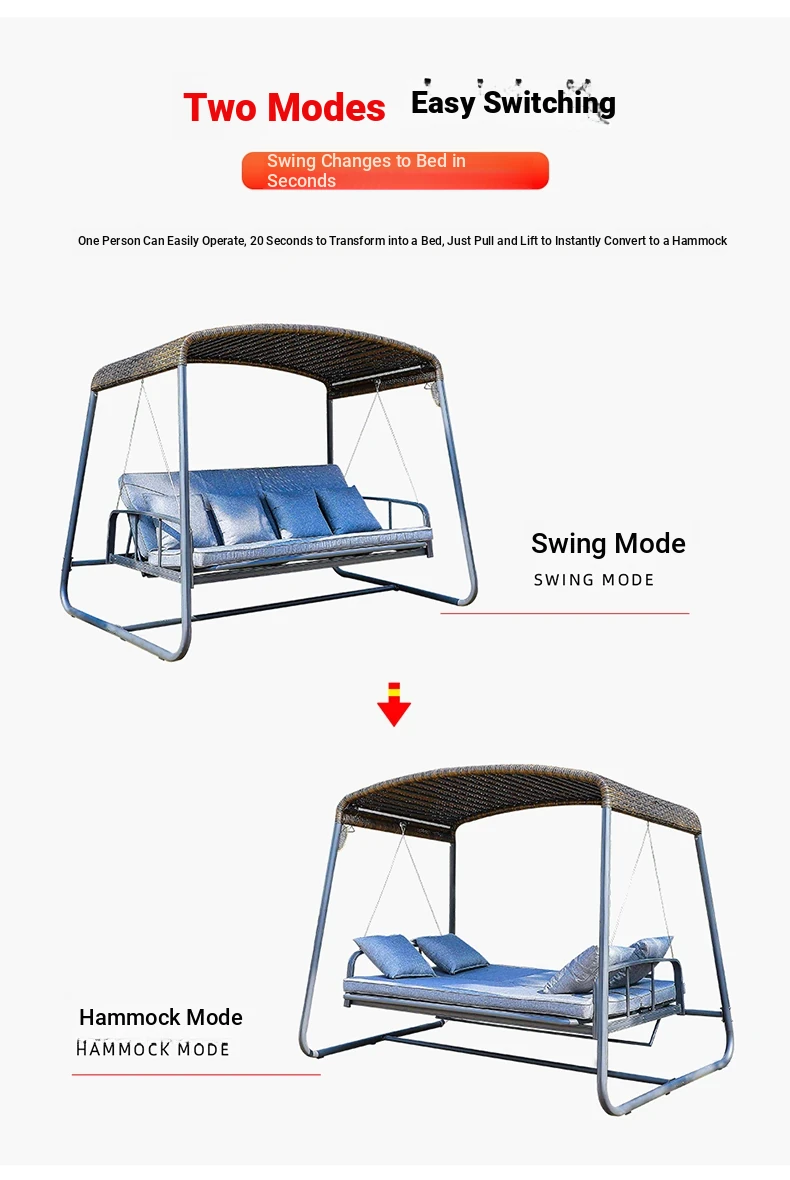 Two Modes Easy Switching

Swing Changes to Bed in Seconds

One Person Can Easily Operate, 20 Seconds to Transform into a Bed, Just Pull and Lift to Instantly Convert to a Hammock

Swing Mode
SWING MODE

Hammock Mode
HAMMOCK MODE